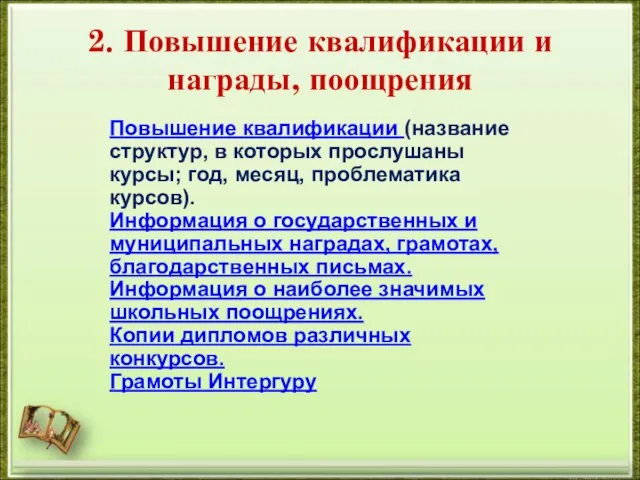 2. Повышение квалификации и награды, поощрения

Повышение квалификации (название структур, в которых прослушаны курсы; год, месяц, проблематика курсов).
Информация о государственных и муниципальных наградах, грамотах, благодарственных письмах.
Информация о наиболее значимых школьных поощрениях.
Копии дипломов различных конкурсов.
Грамоты Интергуру